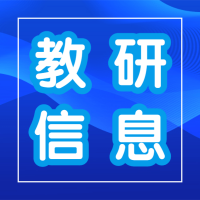 教研
信息